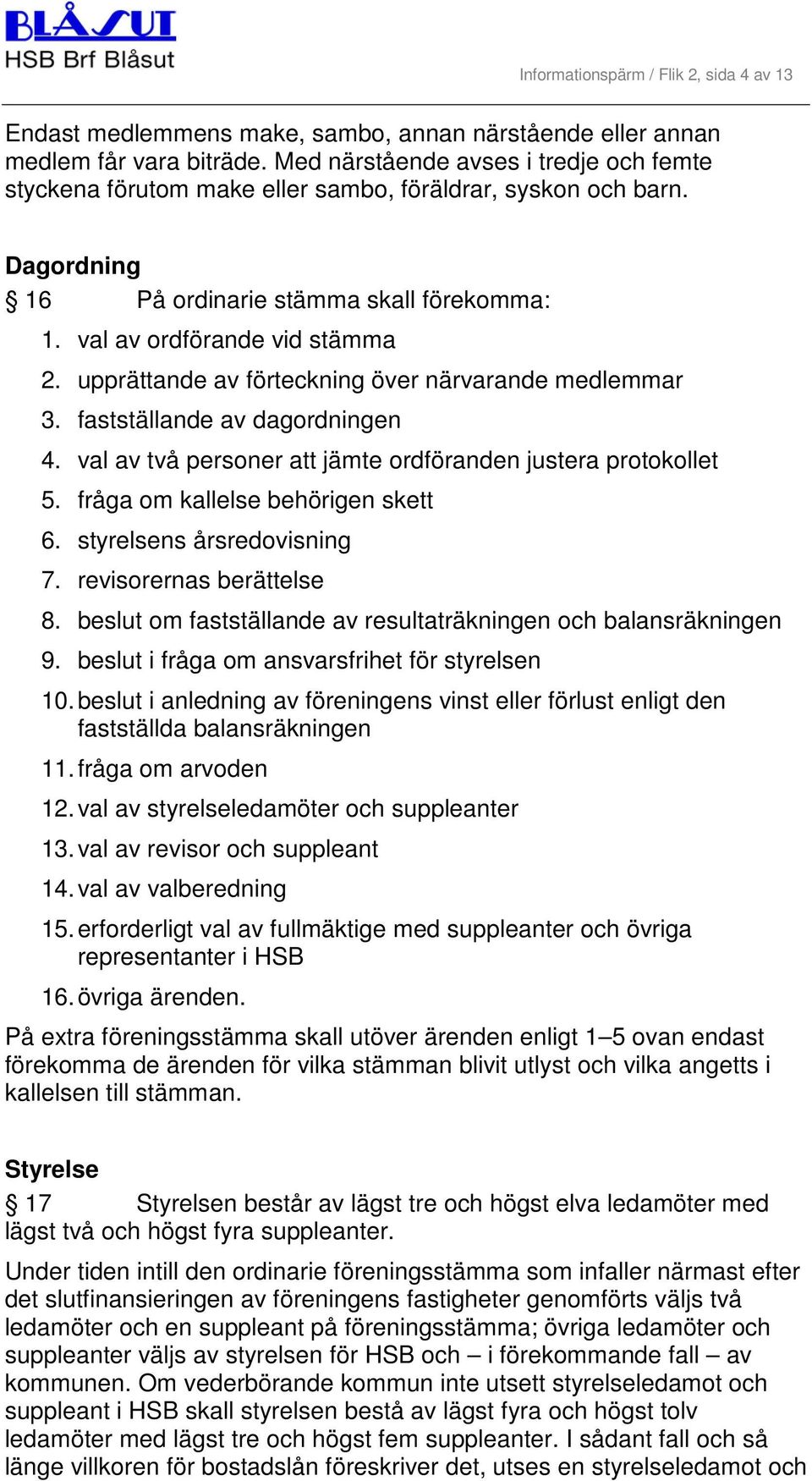 BLÅSUT
HSB Brf Blåsut

Informationspärm / Flik 2, sida 4 av 13

Endast medlemmens make, sambo, annan närstående eller annan medlem får vara biträde. Med närstående avses i tredje och femte styckena förutom make eller sambo, föräldrar, syskon och barn.

Dagordning

§ 16 På ordinarie stämma skall förekomma:

1. val av ordförande vid stämma
2. upprättande av förteckning över närvarande medlemmar
3. fastställande av dagordningen
4. val av två personer att jämte ordföranden justera protokollet
5. fråga om kallelse behörigen skett
6. styrelsens årsredovisning
7. revisorernas berättelse
8. beslut om fastställande av resultaträkningen och balansräkningen
9. beslut i fråga om ansvarsfrihet för styrelsen
10. beslut i anledning av föreningens vinst eller förlust enligt den fastställda balansräkningen
11. fråga om arvoden
12. val av styrelseledamöter och suppleanter
13. val av revisor och suppleant
14. val av valberedning
15. erforderligt val av fullmäktige med suppleanter och övriga representanter i HSB
16. övriga ärenden.

På extra föreningsstämma skall utöver ärenden enligt 1–5 ovan endast förekomma de ärenden för vilka stämman blivit utlyst och vilka angetts i kallelsen till stämman.

Styrelse

§ 17 Styrelsen består av lägst tre och högst elva ledamöter med lägst två och högst fyra suppleanter.

Under tiden intill den ordinarie föreningsstämma som infaller närmast efter det slutfinansieringen av föreningens fastigheter genomförts väljs två ledamöter och en suppleant på föreningsstämma; övriga ledamöter och suppleanter väljs av styrelsen för HSB och – i förekommande fall – av kommunen. Om vederbörande kommun inte utsett styrelseledamot och suppleant i HSB skall styrelsen bestå av lägst fyra och högst tolv ledamöter med lägst tre och högst fem suppleanter. I sådant fall och så länge villkoren för bostadslån föreskriver det, utses en styrelseledamot och